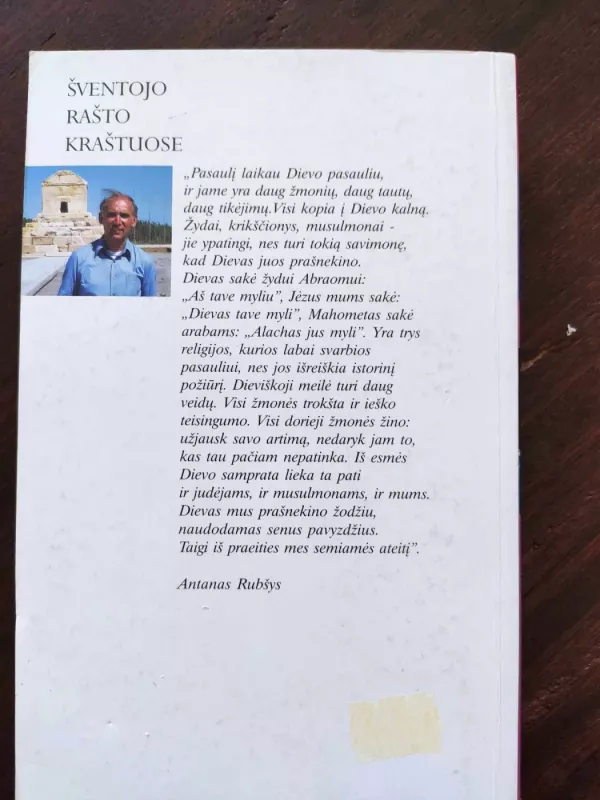 ŠVENTOJO RAŠTO KRAŠTUOSE

„Pasaulį laikau Dievo pasauliu, ir jame yra daug žmonių, daug tautų, daug tikėjimų.Visi kopia į Dievo kalną. Žydai, krikščionys, musulmonai - jie ypatingi, nes turi tokią savimonę, kad Dievas juos prašnekino. Dievas sakė žydui Abraomui: „Aš tave myliu", Jėzus mums sakė: „Dievas tave myli", Mahometas sakė arabams: „Alachas jus myli". Yra trys religijos, kurios labai svarbios pasauliui, nes jos išreiškia istorinį požiūrį. Dieviškoji meilė turi daug veidų. Visi žmonės trokšta ir ieško teisingumo. Visi dorieji žmonės žino: užjausk savo artimą, nedaryk jam to, kas tau pačiam nepatinka. Iš esmės Dievo samprata lieka ta pati ir judėjams, ir musulmonams, ir mums. Dievas mus prašnekino žodžiu, naudodamas senus pavyzdžius. Taigi iš praeities mes semiamės ateitį".

Antanas Rubšys